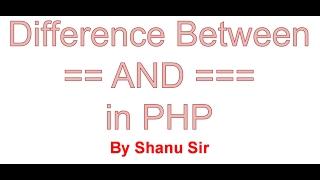 Difference Between
== AND ===
in PHP
By Shanu Sir